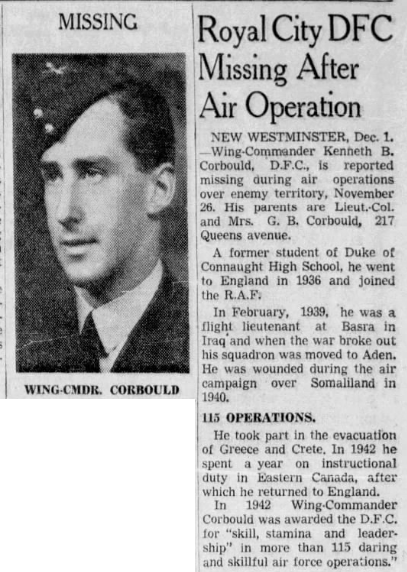 MISSING

WING-CMDR. CORBOULD

Royal City DFC Missing After Air Operation

NEW WESTMINSTER, Dec. 1. —Wing-Commander Kenneth B. Corbould, D.F.C., is reported missing during air operations over enemy territory, November 26. His parents are Lieut.-Col. and Mrs. G. B. Corbould, 217 Queens avenue.

A former student of Duke of Connaught High School, he went to England in 1936 and joined the R.A.F.

In February, 1939, he was a flight lieutenant at Basra in Iraq and when the war broke out his squadron was moved to Aden. He was wounded during the air campaign over Somaliland in 1940.

115 OPERATIONS.

He took part in the evacuation of Greece and Crete. In 1942 he spent a year on instructional duty in Eastern Canada, after which he returned to England.

In 1942 Wing-Commander Corbould was awarded the D.F.C. for "skill, stamina and leadership" in more than 115 daring and skillful air force operations."